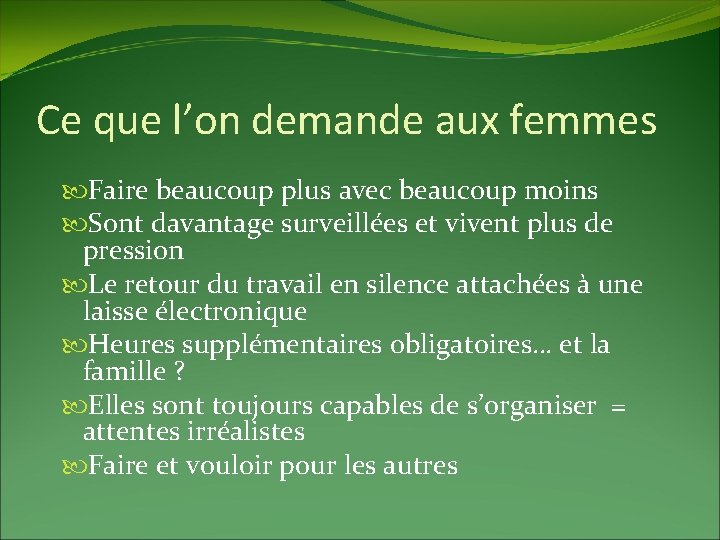 Ce que l’on demande aux femmes

Faire beaucoup plus avec beaucoup moins

Sont davantage surveillées et vivent plus de pression

Le retour du travail en silence attachées à une laisse électronique

Heures supplémentaires obligatoires… et la famille ?

Elles sont toujours capables de s’organiser = attentes irréalistes

Faire et vouloir pour les autres